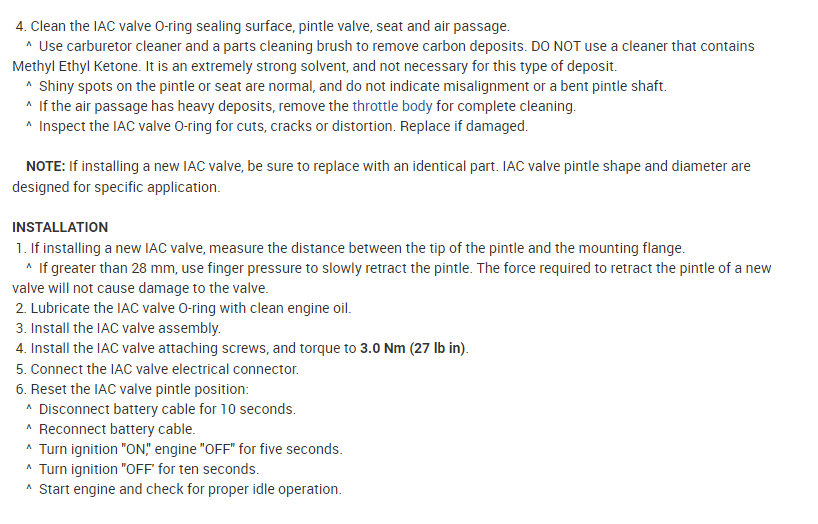 4. Clean the IAC valve O-ring sealing surface, pintle valve, seat and air passage.
^ Use carburetor cleaner and a parts cleaning brush to remove carbon deposits. DO NOT use a cleaner that contains Methyl Ethyl Ketone. It is an extremely strong solvent, and not necessary for this type of deposit.
^ Shiny spots on the pintle or seat are normal, and do not indicate misalignment or a bent pintle shaft.
^ If the air passage has heavy deposits, remove the throttle body for complete cleaning.
^ Inspect the IAC valve O-ring for cuts, cracks or distortion. Replace if damaged.

NOTE: If installing a new IAC valve, be sure to replace with an identical part. IAC valve pintle shape and diameter are designed for specific application.

INSTALLATION
1. If installing a new IAC valve, measure the distance between the tip of the pintle and the mounting flange.
^ If greater than 28 mm, use finger pressure to slowly retract the pintle. The force required to retract the pintle of a new valve will not cause damage to the valve.
2. Lubricate the IAC valve O-ring with clean engine oil.
3. Install the IAC valve assembly.
4. Install the IAC valve attaching screws, and torque to 3.0 Nm (27 lb in).
5. Connect the IAC valve electrical connector.
6. Reset the IAC valve pintle position:
^ Disconnect battery cable for 10 seconds.
^ Reconnect battery cable.
^ Turn ignition "ON," engine "OFF" for five seconds.
^ Turn ignition "OFF' for ten seconds.
^ Start engine and check for proper idle operation.